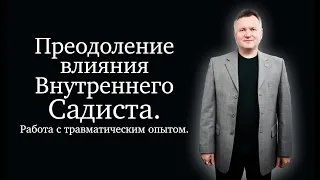 Преодоление влияния Внутреннего Садиста.

Работа с травматическим опытом.